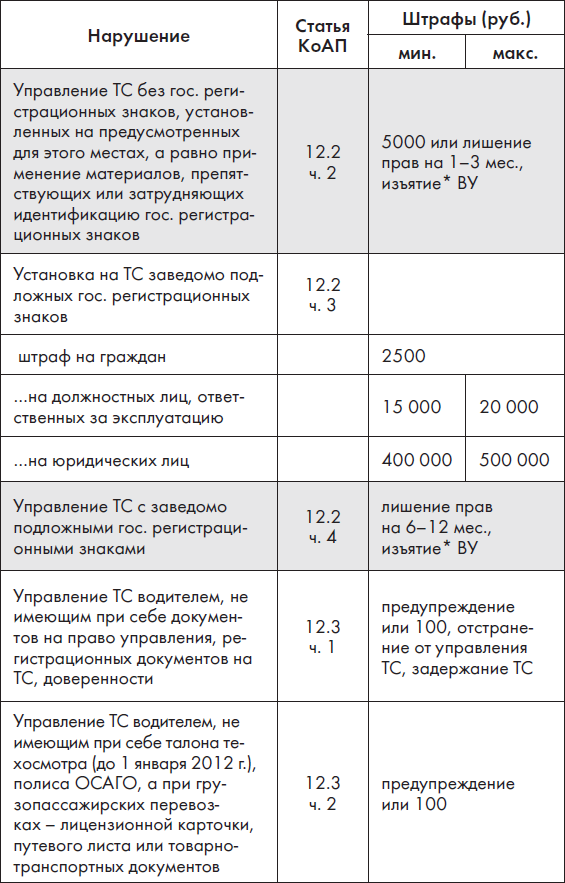 | Нарушение | Статья КоАП | Штрафы (руб.) мин. | Штрафы (руб.) макс. |
|---|---|---|---|
| Управление ТС без гос. регистрационных знаков, установленных на предусмотренных для этого местах, а равно применение материалов, препятствующих или затрудняющих идентификацию гос. регистрационных знаков | 12.2 ч. 2 | 5000 или лишение прав на 1–3 мес., изъятие* ВУ | |
| Установка на ТС заведомо подложных гос. регистрационных знаков | 12.2 ч. 3 | | |
| штраф на граждан | | 2500 | |
| ...на должностных лиц, ответственных за эксплуатацию | | 15 000 | 20 000 |
| ...на юридических лиц | | 400 000 | 500 000 |
| Управление ТС с заведомо подложными гос. регистрационными знаками | 12.2 ч. 4 | лишение прав на 6–12 мес., изъятие* ВУ | |
| Управление ТС водителем, не имеющим при себе документов на право управления, регистрационных документов на ТС, доверенности | 12.3 ч. 1 | предупреждение или 100, отстранение от управления ТС, задержание ТС | |
| Управление ТС водителем, не имеющим при себе талона техосмотра (до 1 января 2012 г.), полиса ОСАГО, а при грузопассажирских перевозках – лицензионной карточки, путевого листа или товарно-транспортных документов | 12.3 ч. 2 | предупреждение или 100 | |